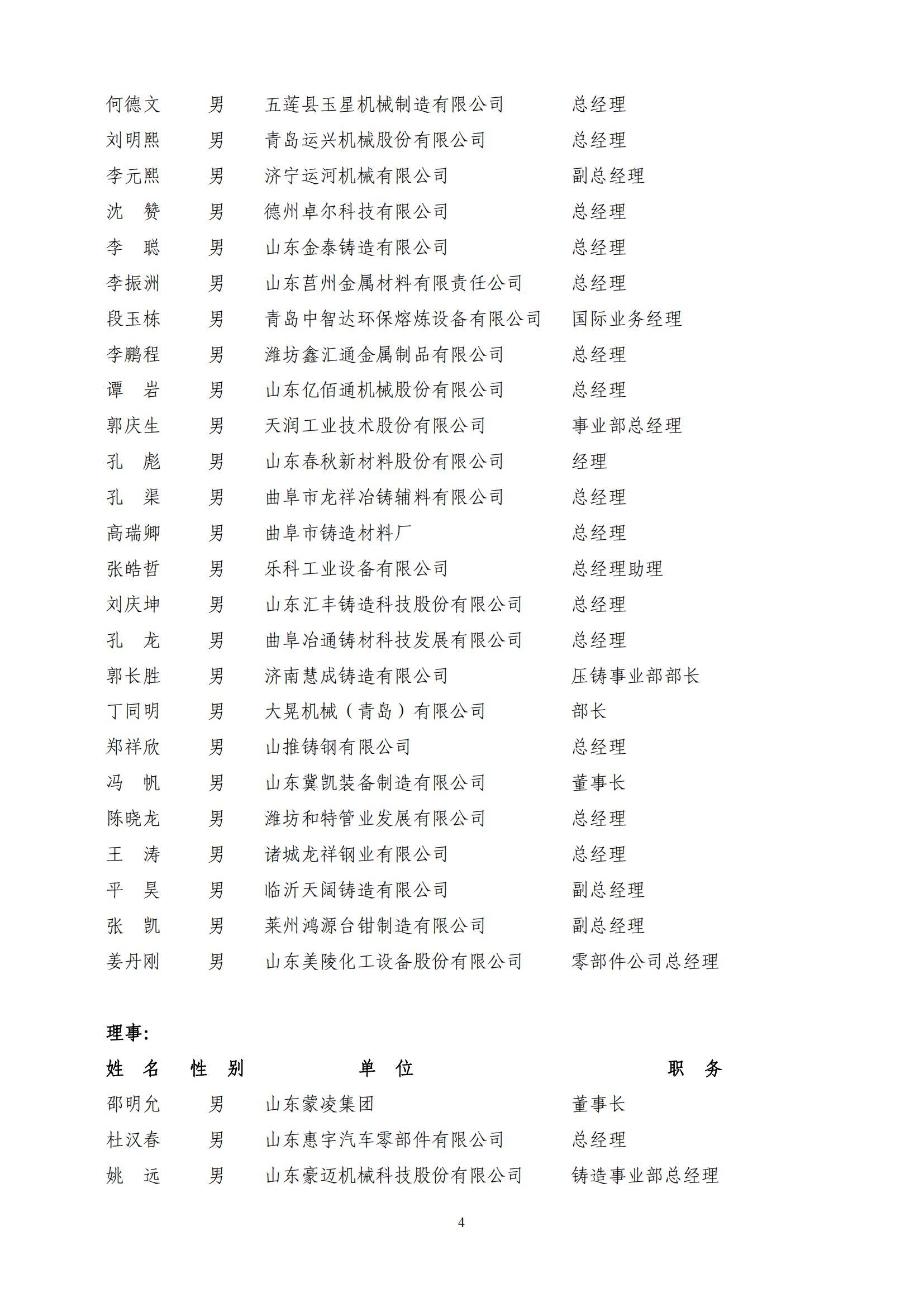 | | | | |
|---|---|---|---|
| 何德文 | 男 | 五莲县玉星机械制造有限公司 | 总经理 |
| 刘明熙 | 男 | 青岛运兴机械股份有限公司 | 总经理 |
| 李元熙 | 男 | 济宁运河机械有限公司 | 副总经理 |
| 沈　赞 | 男 | 德州卓尔科技有限公司 | 总经理 |
| 李　聪 | 男 | 山东金泰铸造有限公司 | 总经理 |
| 李振洲 | 男 | 山东莒州金属材料有限责任公司 | 总经理 |
| 段玉栋 | 男 | 青岛中智达环保熔炼设备有限公司 | 国际业务经理 |
| 李鹏程 | 男 | 潍坊鑫汇通金属制品有限公司 | 总经理 |
| 谭　岩 | 男 | 山东亿佰通机械股份有限公司 | 总经理 |
| 郭庆生 | 男 | 天润工业技术股份有限公司 | 事业部总经理 |
| 孔　彪 | 男 | 山东春秋新材料股份有限公司 | 经理 |
| 孔　渠 | 男 | 曲阜市龙祥冶铸辅料有限公司 | 总经理 |
| 高瑞卿 | 男 | 曲阜市铸造材料厂 | 总经理 |
| 张皓哲 | 男 | 乐科工业设备有限公司 | 总经理助理 |
| 刘庆坤 | 男 | 山东汇丰铸造科技股份有限公司 | 总经理 |
| 孔　龙 | 男 | 曲阜冶通铸材科技发展有限公司 | 总经理 |
| 郭长胜 | 男 | 济南慧成铸造有限公司 | 压铸事业部部长 |
| 丁同明 | 男 | 大晃机械（青岛）有限公司 | 部长 |
| 郑祥欣 | 男 | 山推铸钢有限公司 | 总经理 |
| 冯　帆 | 男 | 山东冀凯装备制造有限公司 | 董事长 |
| 陈晓龙 | 男 | 潍坊和特管业发展有限公司 | 总经理 |
| 王　涛 | 男 | 诸城龙祥钢业有限公司 | 总经理 |
| 平　昊 | 男 | 临沂天阔铸造有限公司 | 副总经理 |
| 张　凯 | 男 | 莱州鸿源台钳制造有限公司 | 副总经理 |
| 姜丹刚 | 男 | 山东美陵化工设备股份有限公司 | 零部件公司总经理 |

理事：

| 姓　名 | 性　别 | 单　位 | 职　务 |
|---|---|---|---|
| 邵明允 | 男 | 山东蒙凌集团 | 董事长 |
| 杜汉春 | 男 | 山东惠宇汽车零部件有限公司 | 总经理 |
| 姚　远 | 男 | 山东豪迈机械科技股份有限公司 | 铸造事业部总经理 |

4